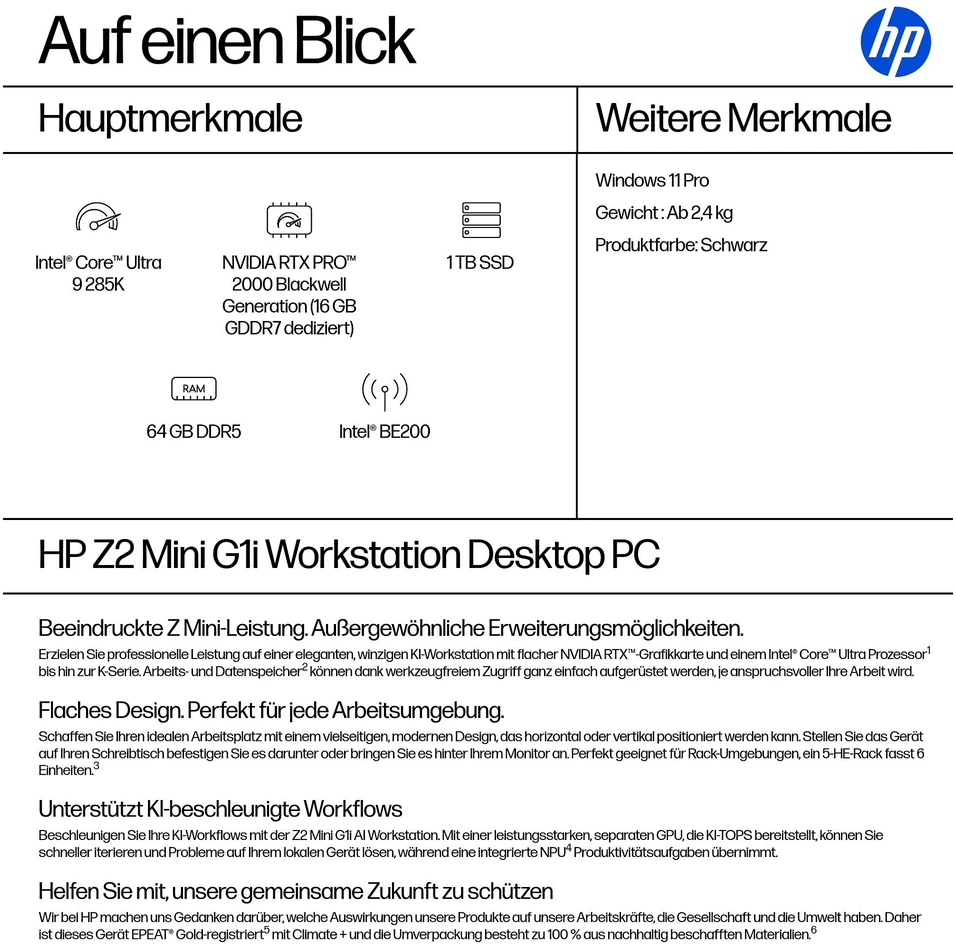 Auf einen Blick

hp

Hauptmerkmale

Intel® Core™ Ultra 9 285K

NVIDIA RTX PRO™ 2000 Blackwell Generation (16 GB GDDR7 dediziert)

1 TB SSD

RAM

64 GB DDR5

Intel® BE200

Weitere Merkmale

Windows 11 Pro

Gewicht : Ab 2,4 kg

Produktfarbe: Schwarz

HP Z2 Mini G1i Workstation Desktop PC

Beeindruckte Z Mini-Leistung. Außergewöhnliche Erweiterungsmöglichkeiten.

Erzielen Sie professionelle Leistung auf einer eleganten, winzigen KI-Workstation mit flacher NVIDIA RTX™-Grafikkarte und einem Intel® Core™ Ultra Prozessor$^{1}$ bis hin zur K-Serie. Arbeits- und Datenspeicher$^{2}$ können dank werkzeugfreiem Zugriff ganz einfach aufgerüstet werden, je anspruchsvoller Ihre Arbeit wird.

Flaches Design. Perfekt für jede Arbeitsumgebung.

Schaffen Sie Ihren idealen Arbeitsplatz mit einem vielseitigen, modernen Design, das horizontal oder vertikal positioniert werden kann. Stellen Sie das Gerät auf Ihren Schreibtisch befestigen Sie es darunter oder bringen Sie es hinter Ihrem Monitor an. Perfekt geeignet für Rack-Umgebungen, ein 5-HE-Rack fasst 6 Einheiten.$^{3}$

Unterstützt KI-beschleunigte Workflows

Beschleunigen Sie Ihre KI-Workflows mit der Z2 Mini G1i AI Workstation. Mit einer leistungsstarken, separaten GPU, die KI-TOPS bereitstellt, können Sie schneller iterieren und Probleme auf Ihrem lokalen Gerät lösen, während eine integrierte NPU$^{4}$ Produktivitätsaufgaben übernimmt.

Helfen Sie mit, unsere gemeinsame Zukunft zu schützen

Wir bei HP machen uns Gedanken darüber, welche Auswirkungen unsere Produkte auf unsere Arbeitskräfte, die Gesellschaft und die Umwelt haben. Daher ist dieses Gerät EPEAT® Gold-registriert$^{5}$ mit Climate + und die Umverpackung besteht zu 100 % aus nachhaltig beschafften Materialien.$^{6}$